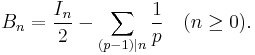 $B_n = \frac{I_n}{2} - \sum_{(p-1)|n} \frac{1}{p} \quad (n \geq 0).$